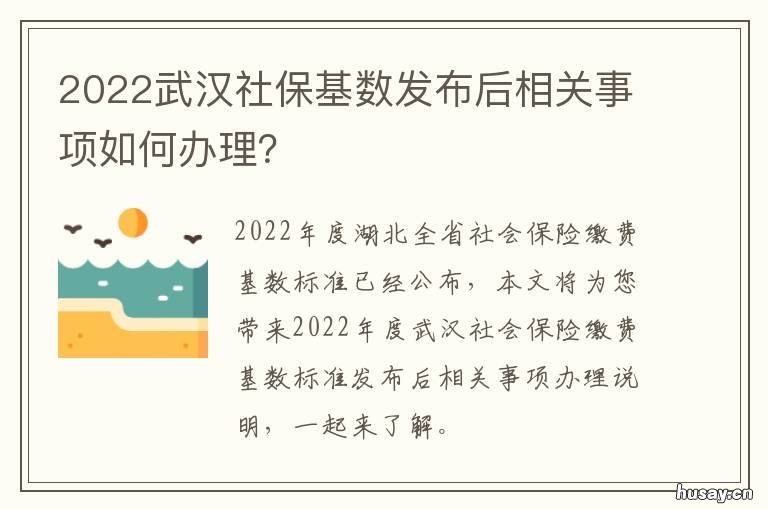 2022武汉社保基数发布后相关事项如何办理?

2022年度湖北全省社会保险缴费基数标准已经公布，本文将为您带来2022年度武汉社会保险缴费基数标准发布后相关事项办理说明，一起来了解。

husay.cn